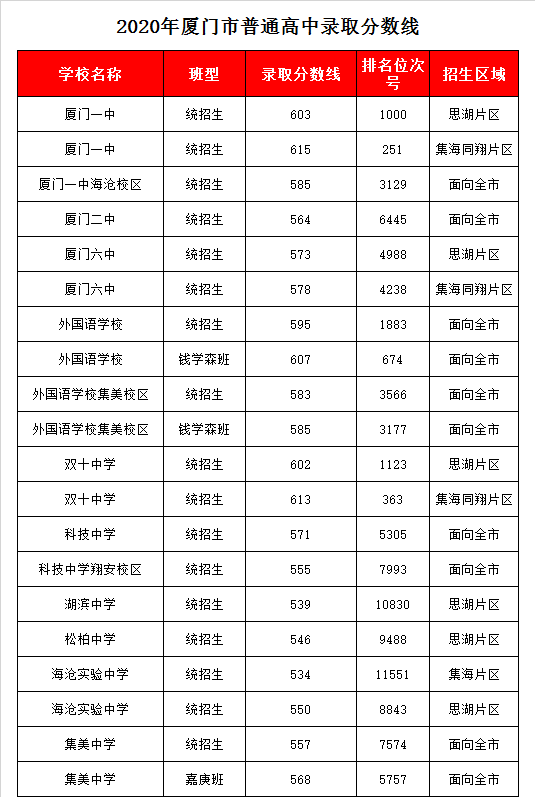 2020年厦门市普通高中录取分数线

| 学校名称 | 班型 | 录取分数线 | 排名位次号 | 招生区域 |
|---|---|---|---|---|
| 厦门一中 | 统招生 | 603 | 1000 | 思湖片区 |
| 厦门一中 | 统招生 | 615 | 251 | 集海同翔片区 |
| 厦门一中海沧校区 | 统招生 | 585 | 3129 | 面向全市 |
| 厦门二中 | 统招生 | 564 | 6445 | 面向全市 |
| 厦门六中 | 统招生 | 573 | 4988 | 思湖片区 |
| 厦门六中 | 统招生 | 578 | 4238 | 集海同翔片区 |
| 外国语学校 | 统招生 | 595 | 1883 | 面向全市 |
| 外国语学校 | 钱学森班 | 607 | 674 | 面向全市 |
| 外国语学校集美校区 | 统招生 | 583 | 3566 | 面向全市 |
| 外国语学校集美校区 | 钱学森班 | 585 | 3177 | 面向全市 |
| 双十中学 | 统招生 | 602 | 1123 | 思湖片区 |
| 双十中学 | 统招生 | 613 | 363 | 集海同翔片区 |
| 科技中学 | 统招生 | 571 | 5305 | 面向全市 |
| 科技中学翔安校区 | 统招生 | 555 | 7993 | 面向全市 |
| 湖滨中学 | 统招生 | 539 | 10830 | 思湖片区 |
| 松柏中学 | 统招生 | 546 | 9488 | 思湖片区 |
| 海沧实验中学 | 统招生 | 534 | 11551 | 集海片区 |
| 海沧实验中学 | 统招生 | 550 | 8843 | 思湖片区 |
| 集美中学 | 统招生 | 557 | 7574 | 面向全市 |
| 集美中学 | 嘉庚班 | 568 | 5757 | 面向全市 |